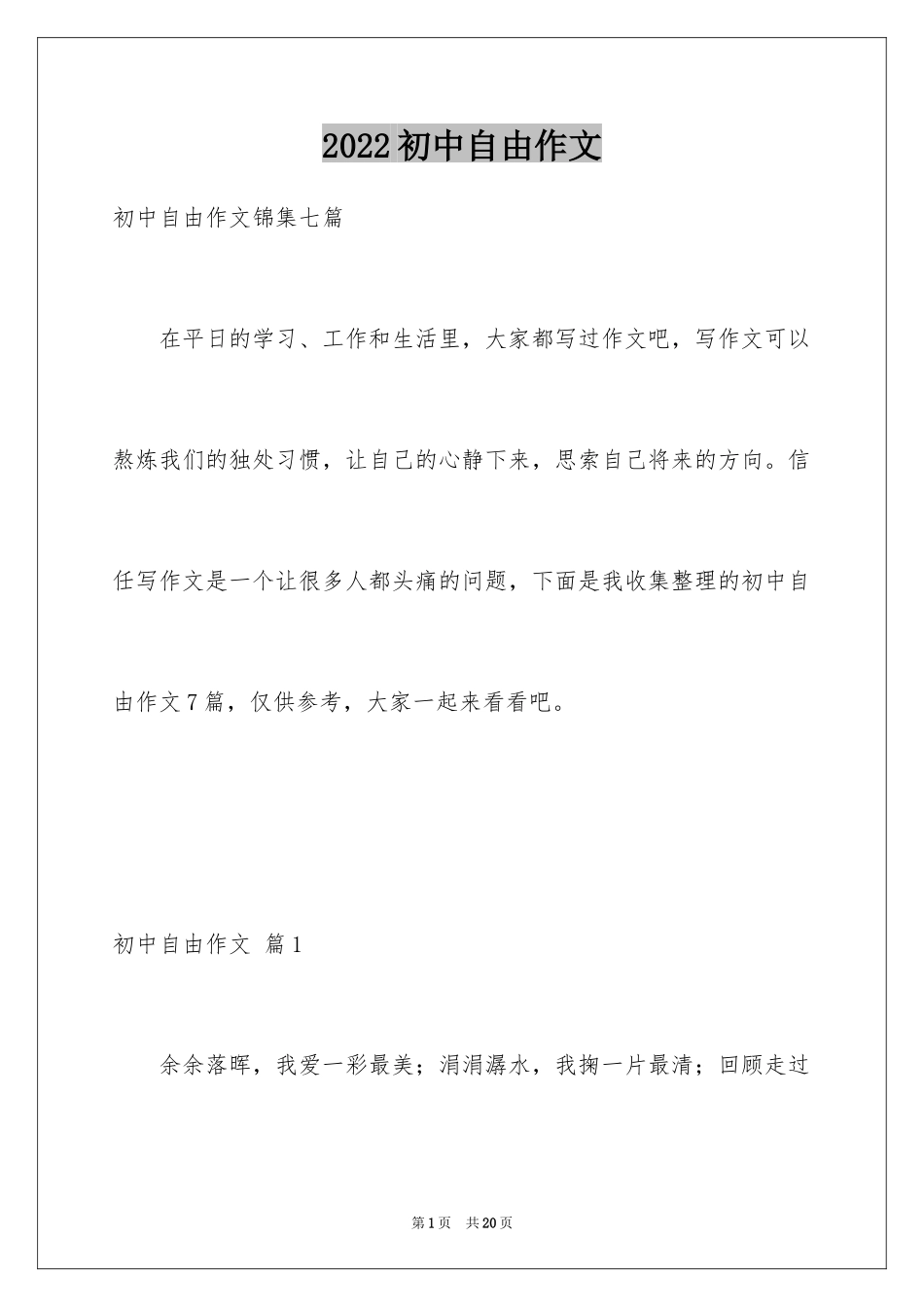 2022初中自由作文

初中自由作文锦集七篇

在平日的学习、工作和生活里，大家都写过作文吧，写作文可以熬炼我们的独处习惯，让自己的心静下来，思索自己将来的方向。信任写作文是一个让很多人都头痛的问题，下面是我收集整理的初中自由作文7篇，仅供参考，大家一起来看看吧。

初中自由作文 篇1

余余落晖，我爱一彩最美；涓涓潺水，我掬一片最清；回顾走过

第1页 共20页